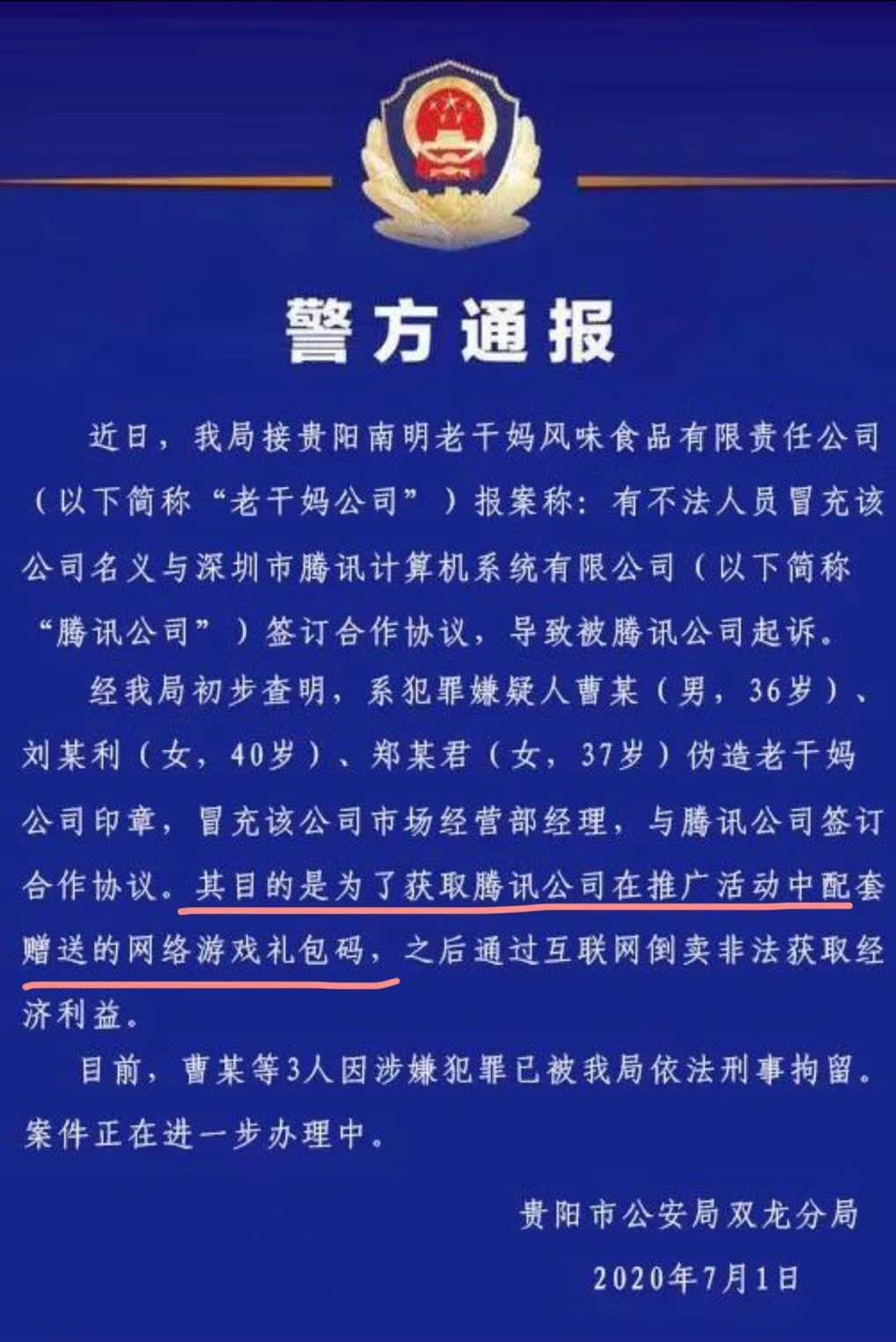 警方通报

近日，我局接贵阳南明老干妈风味食品有限责任公司（以下简称“老干妈公司”）报案称：有不法人员冒充该公司名义与深圳市腾讯计算机系统有限公司（以下简称“腾讯公司”）签订合作协议，导致被腾讯公司起诉。

经我局初步查明，系犯罪嫌疑人曹某（男，36岁）、刘某利（女，40岁）、郑某君（女，37岁）伪造老干妈公司印章，冒充该公司市场经营部经理，与腾讯公司签订合作协议。其目的是为了获取腾讯公司在推广活动中配套赠送的网络游戏礼包码，之后通过互联网倒卖非法获取经济利益。

目前，曹某等3人因涉嫌犯罪已被我局依法刑事拘留。案件正在进一步办理中。

贵阳市公安局双龙分局

2020年7月1日